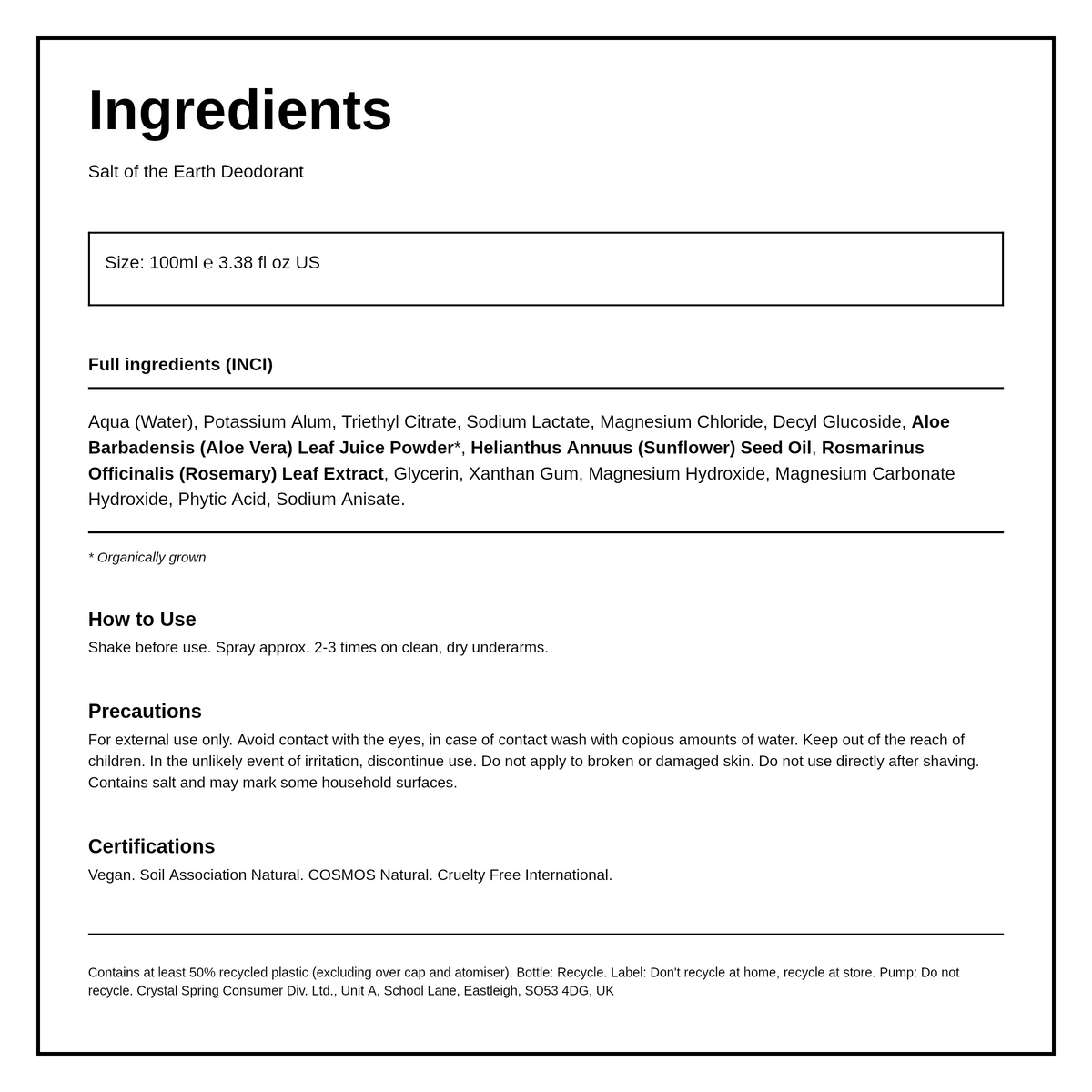 Ingredients

Salt of the Earth Deodorant

Size: 100ml ℮ 3.38 fl oz US

Full ingredients (INCI)

Aqua (Water), Potassium Alum, Triethyl Citrate, Sodium Lactate, Magnesium Chloride, Decyl Glucoside, Aloe Barbadensis (Aloe Vera) Leaf Juice Powder*, Helianthus Annuus (Sunflower) Seed Oil, Rosmarinus Officinalis (Rosemary) Leaf Extract, Glycerin, Xanthan Gum, Magnesium Hydroxide, Magnesium Carbonate Hydroxide, Phytic Acid, Sodium Anisate.

* Organically grown

How to Use

Shake before use. Spray approx. 2-3 times on clean, dry underarms.

Precautions

For external use only. Avoid contact with the eyes, in case of contact wash with copious amounts of water. Keep out of the reach of children. In the unlikely event of irritation, discontinue use. Do not apply to broken or damaged skin. Do not use directly after shaving. Contains salt and may mark some household surfaces.

Certifications

Vegan. Soil Association Natural. COSMOS Natural. Cruelty Free International.

Contains at least 50% recycled plastic (excluding over cap and atomiser). Bottle: Recycle. Label: Don't recycle at home, recycle at store. Pump: Do not recycle. Crystal Spring Consumer Div. Ltd., Unit A, School Lane, Eastleigh, SO53 4DG, UK